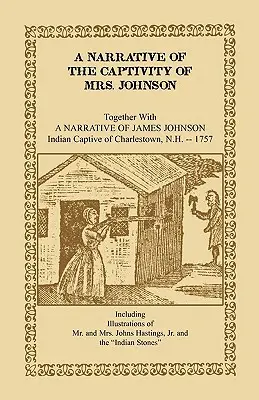 A NARRATIVE OF THE CAPTIVITY OF MRS. JOHNSON

Together With
A NARRATIVE OF JAMES JOHNSON
Indian Captive of Charlestown, N.H. -- 1757

Including
Illustrations of
Mr. and Mrs. Johns Hastings, Jr. and
the "Indian Stones"